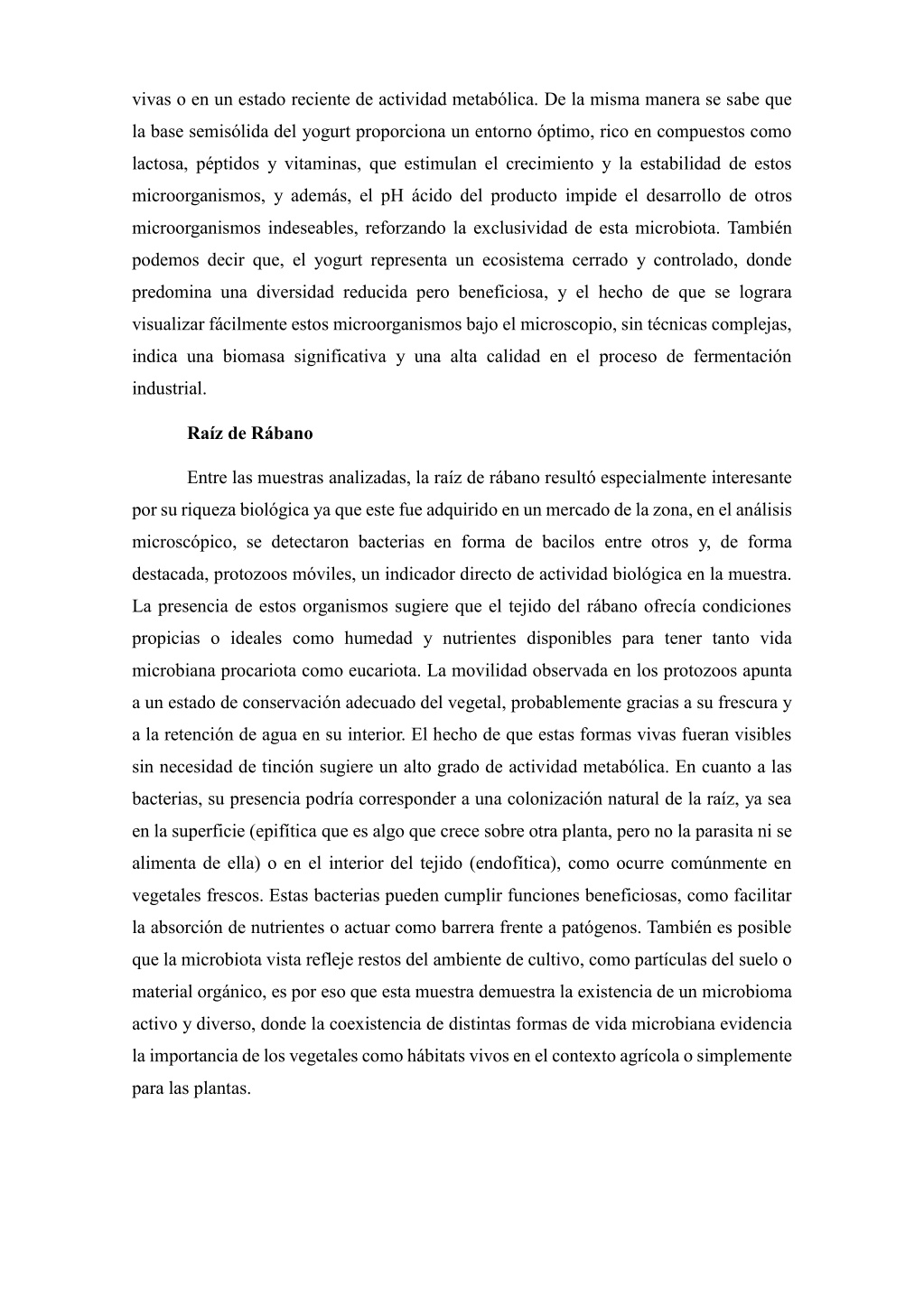 vivas o en un estado reciente de actividad metabólica. De la misma manera se sabe que la base semisólida del yogurt proporciona un entorno óptimo, rico en compuestos como lactosa, péptidos y vitaminas, que estimulan el crecimiento y la estabilidad de estos microorganismos, y además, el pH ácido del producto impide el desarrollo de otros microorganismos indeseables, reforzando la exclusividad de esta microbiota. También podemos decir que, el yogurt representa un ecosistema cerrado y controlado, donde predomina una diversidad reducida pero beneficiosa, y el hecho de que se lograra visualizar fácilmente estos microorganismos bajo el microscopio, sin técnicas complejas, indica una biomasa significativa y una alta calidad en el proceso de fermentación industrial.

Raíz de Rábano

Entre las muestras analizadas, la raíz de rábano resultó especialmente interesante por su riqueza biológica ya que este fue adquirido en un mercado de la zona, en el análisis microscópico, se detectaron bacterias en forma de bacilos entre otros y, de forma destacada, protozoos móviles, un indicador directo de actividad biológica en la muestra. La presencia de estos organismos sugiere que el tejido del rábano ofrecía condiciones propicias o ideales como humedad y nutrientes disponibles para tener tanto vida microbiana procariota como eucariota. La movilidad observada en los protozoos apunta a un estado de conservación adecuado del vegetal, probablemente gracias a su frescura y a la retención de agua en su interior. El hecho de que estas formas vivas fueran visibles sin necesidad de tinción sugiere un alto grado de actividad metabólica. En cuanto a las bacterias, su presencia podría corresponder a una colonización natural de la raíz, ya sea en la superficie (epifítica que es algo que crece sobre otra planta, pero no la parasita ni se alimenta de ella) o en el interior del tejido (endofítica), como ocurre comúnmente en vegetales frescos. Estas bacterias pueden cumplir funciones beneficiosas, como facilitar la absorción de nutrientes o actuar como barrera frente a patógenos. También es posible que la microbiota vista refleje restos del ambiente de cultivo, como partículas del suelo o material orgánico, es por eso que esta muestra demuestra la existencia de un microbioma activo y diverso, donde la coexistencia de distintas formas de vida microbiana evidencia la importancia de los vegetales como hábitats vivos en el contexto agrícola o simplemente para las plantas.